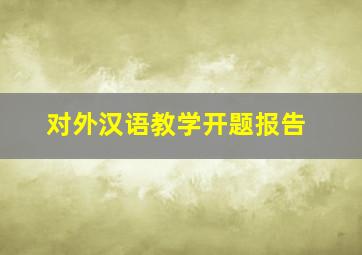 对外汉语教学开题报告